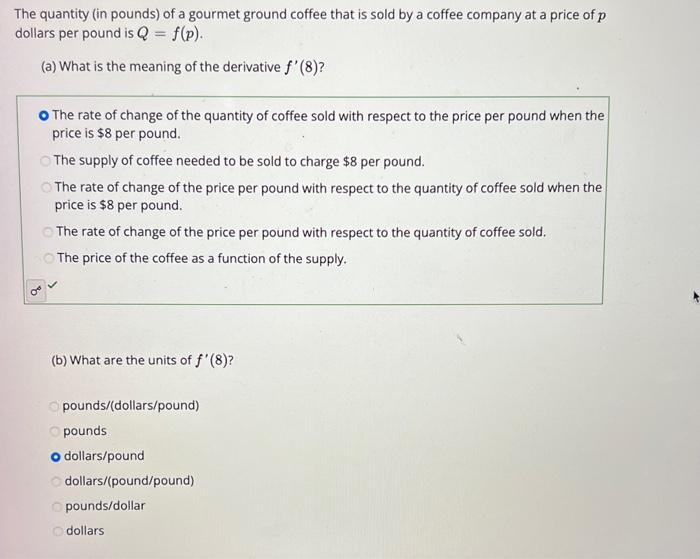 The quantity (in pounds) of a gourmet ground coffee that is sold by a coffee company at a price of $p$ dollars per pound is $Q = f(p)$.

(a) What is the meaning of the derivative $f'(8)$?

The rate of change of the quantity of coffee sold with respect to the price per pound when the price is \$8 per pound.

The supply of coffee needed to be sold to charge \$8 per pound.

The rate of change of the price per pound with respect to the quantity of coffee sold when the price is \$8 per pound.

The rate of change of the price per pound with respect to the quantity of coffee sold.

The price of the coffee as a function of the supply.

(b) What are the units of $f'(8)$?

pounds/(dollars/pound)

pounds

dollars/pound

dollars/(pound/pound)

pounds/dollar

dollars